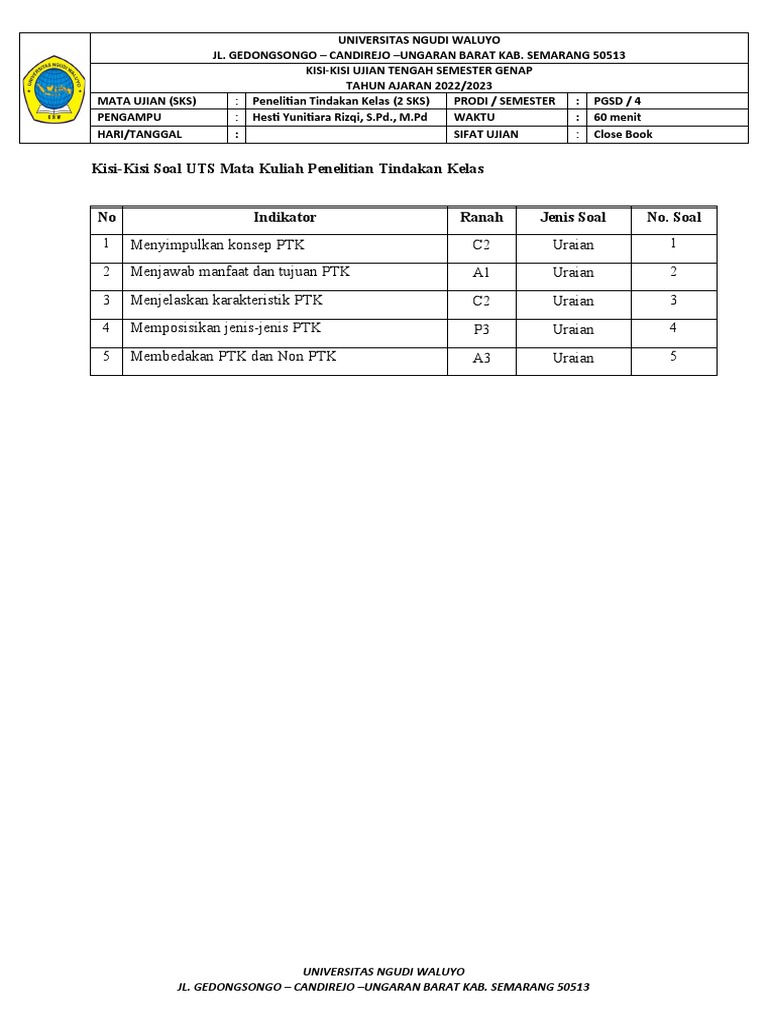 UNIVERSITAS NGUDI WALUYO
JL. GEDONGSONGO – CANDIREJO –UNGARAN BARAT KAB. SEMARANG 50513
KISI-KISI UJIAN TENGAH SEMESTER GENAP
TAHUN AJARAN 2022/2023

| MATA UJIAN (SKS) | : | Penelitian Tindakan Kelas (2 SKS) | PRODI / SEMESTER | : | PGSD / 4 |
|---|---|---|---|---|---|
| PENGAMPU | : | Hesti Yunitiara Rizqi, S.Pd., M.Pd | WAKTU | : | 60 menit |
| HARI/TANGGAL | : | | SIFAT UJIAN | : | Close Book |

Kisi-Kisi Soal UTS Mata Kuliah Penelitian Tindakan Kelas

| No | Indikator | Ranah | Jenis Soal | No. Soal |
|---|---|---|---|---|
| 1 | Menyimpulkan konsep PTK | C2 | Uraian | 1 |
| 2 | Menjawab manfaat dan tujuan PTK | A1 | Uraian | 2 |
| 3 | Menjelaskan karakteristik PTK | C2 | Uraian | 3 |
| 4 | Memposisikan jenis-jenis PTK | P3 | Uraian | 4 |
| 5 | Membedakan PTK dan Non PTK | A3 | Uraian | 5 |

UNIVERSITAS NGUDI WALUYO
JL. GEDONGSONGO – CANDIREJO –UNGARAN BARAT KAB. SEMARANG 50513